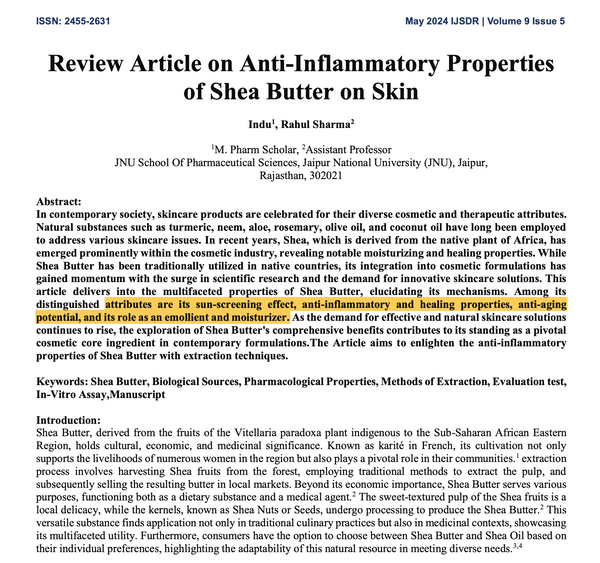 ISSN: 2455-2631

May 2024 IJSDR | Volume 9 Issue 5

Review Article on Anti-Inflammatory Properties of Shea Butter on Skin

Indu$^1$, Rahul Sharma$^2$

$^1$M. Pharm Scholar, $^2$Assistant Professor
JNU School Of Pharmaceutical Sciences, Jaipur National University (JNU), Jaipur, Rajasthan, 302021

Abstract:
In contemporary society, skincare products are celebrated for their diverse cosmetic and therapeutic attributes. Natural substances such as turmeric, neem, aloe, rosemary, olive oil, and coconut oil have long been employed to address various skincare issues. In recent years, Shea, which is derived from the native plant of Africa, has emerged prominently within the cosmetic industry, revealing notable moisturizing and healing properties. While Shea Butter has been traditionally utilized in native countries, its integration into cosmetic formulations has gained momentum with the surge in scientific research and the demand for innovative skincare solutions. This article delivers into the multifaceted properties of Shea Butter, elucidating its mechanisms. Among its distinguished attributes are its sun-screening effect, anti-inflammatory and healing properties, anti-aging potential, and its role as an emollient and moisturizer. As the demand for effective and natural skincare solutions continues to rise, the exploration of Shea Butter's comprehensive benefits contributes to its standing as a pivotal cosmetic core ingredient in contemporary formulations.The Article aims to enlighten the anti-inflammatory properties of Shea Butter with extraction techniques.

Keywords: Shea Butter, Biological Sources, Pharmacological Properties, Methods of Extraction, Evaluation test, In-Vitro Assay,Manuscript

Introduction:
Shea Butter, derived from the fruits of the Vitellaria paradoxa plant indigenous to the Sub-Saharan African Eastern Region, holds cultural, economic, and medicinal significance. Known as karité in French, its cultivation not only supports the livelihoods of numerous women in the region but also plays a pivotal role in their communities.$^1$ extraction process involves harvesting Shea fruits from the forest, employing traditional methods to extract the pulp, and subsequently selling the resulting butter in local markets. Beyond its economic importance, Shea Butter serves various purposes, functioning both as a dietary substance and a medical agent.$^2$ The sweet-textured pulp of the Shea fruits is a local delicacy, while the kernels, known as Shea Nuts or Seeds, undergo processing to produce the Shea Butter.$^2$ This versatile substance finds application not only in traditional culinary practices but also in medicinal contexts, showcasing its multifaceted utility. Furthermore, consumers have the option to choose between Shea Butter and Shea Oil based on their individual preferences, highlighting the adaptability of this natural resource in meeting diverse needs.$^{3,4}$